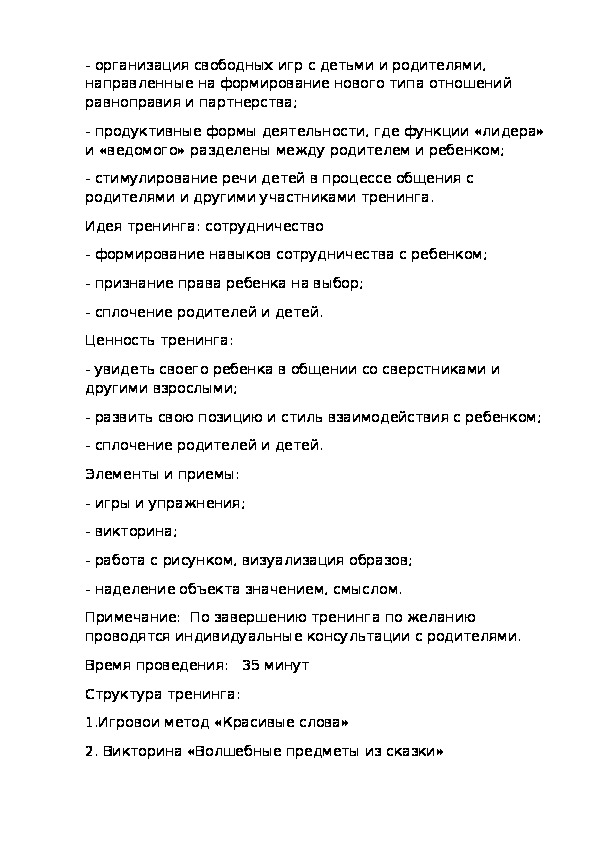 - организация свободных игр с детьми и родителями, направленные на формирование нового типа отношений равноправия и партнерства;

- продуктивные формы деятельности, где функции «лидера» и «ведомого» разделены между родителем и ребенком;

- стимулирование речи детей в процессе общения с родителями и другими участниками тренинга.

Идея тренинга: сотрудничество

- формирование навыков сотрудничества с ребенком;

- признание права ребенка на выбор;

- сплочение родителей и детей.

Ценность тренинга:

- увидеть своего ребенка в общении со сверстниками и другими взрослыми;

- развить свою позицию и стиль взаимодействия с ребенком;

- сплочение родителей и детей.

Элементы и приемы:

- игры и упражнения;

- викторина;

- работа с рисунком, визуализация образов;

- наделение объекта значением, смыслом.

Примечание: По завершению тренинга по желанию проводятся индивидуальные консультации с родителями.

Время проведения: 35 минут

Структура тренинга:

1.Игровои метод «Красивые слова»

2. Викторина «Волшебные предметы из сказки»